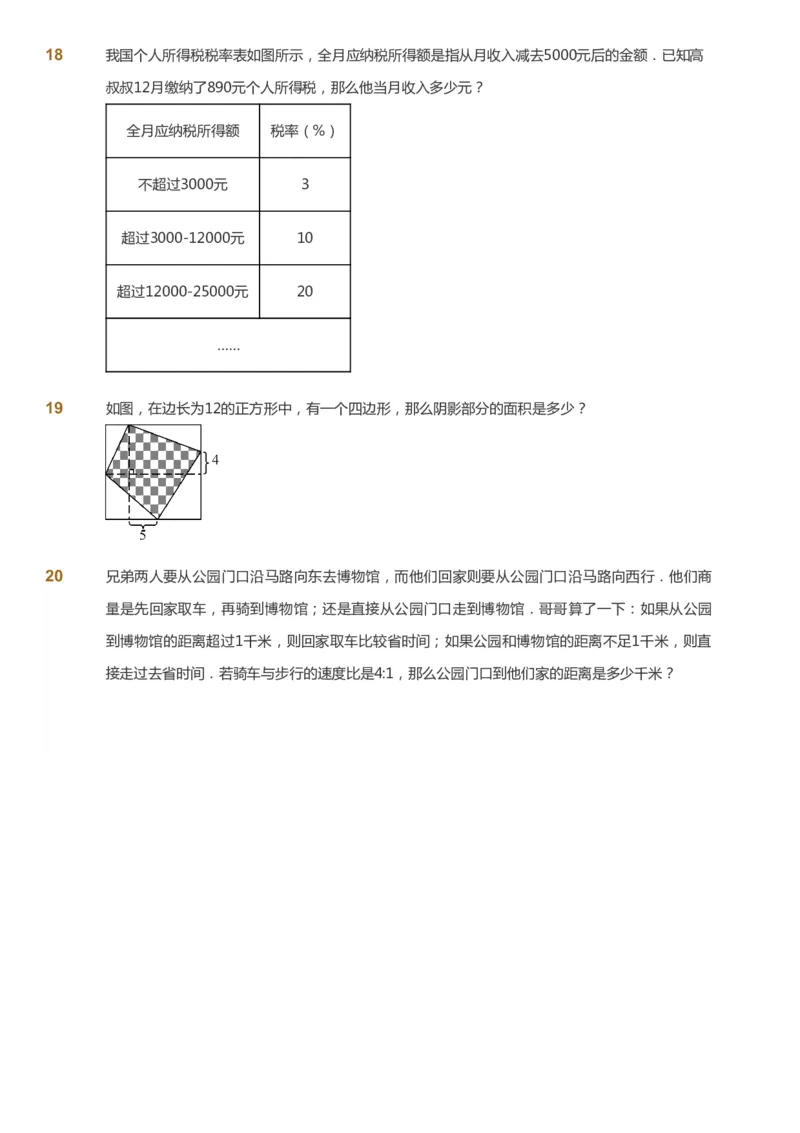 18 我国个人所得税税率表如图所示，全月应纳税所得额是指从月收入减去5000元后的金额．已知高叔叔12月缴纳了890元个人所得税，那么他当月收入多少元？

| 全月应纳税所得额 | 税率（%） |
|---|---|
| 不超过3000元 | 3 |
| 超过3000-12000元 | 10 |
| 超过12000-25000元 | 20 |
| …… | |

19 如图，在边长为12的正方形中，有一个四边形，那么阴影部分的面积是多少？

4

5

20 兄弟两人要从公园门口沿马路向东去博物馆，而他们回家则要从公园门口沿马路向西行．他们商量是先回家取车，再骑到博物馆；还是直接从公园门口走到博物馆．哥哥算了一下：如果从公园到博物馆的距离超过1千米，则回家取车比较省时间；如果公园和博物馆的距离不足1千米，则直接走过去省时间．若骑车与步行的速度比是4:1，那么公园门口到他们家的距离是多少千米？